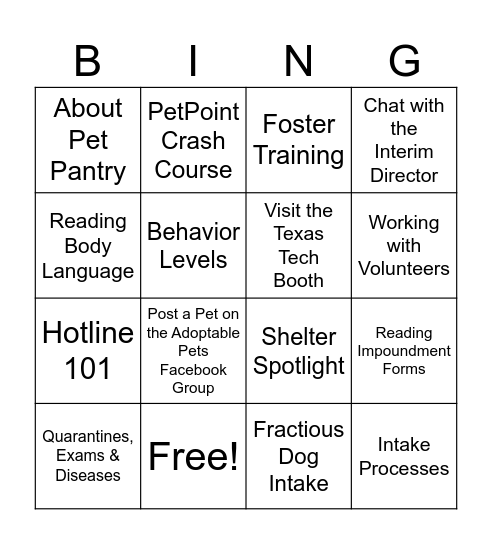 | B | I | N | G |
|---|---|---|---|
| About Pet Pantry | PetPoint Crash Course | Foster Training | Chat with the Interim Director |
| Reading Body Language | Behavior Levels | Visit the Texas Tech Booth | Working with Volunteers |
| Hotline 101 | Post a Pet on the Adoptable Pets Facebook Group | Shelter Spotlight | Reading Impoundment Forms |
| Quarantines, Exams & Diseases | Free! | Fractious Dog Intake | Intake Processes |